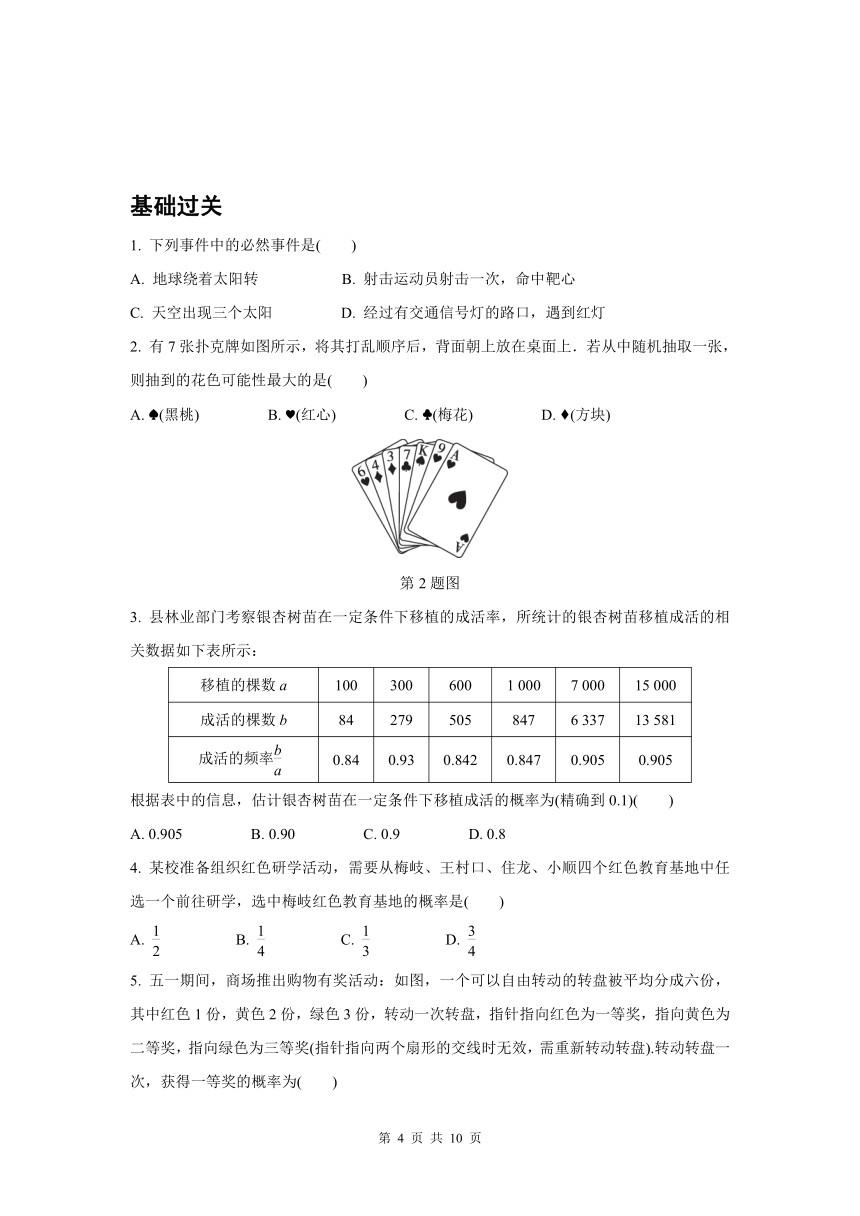 基础过关

1. 下列事件中的必然事件是(　　)

A. 地球绕着太阳转　　B. 射击运动员射击一次，命中靶心

C. 天空出现三个太阳　　D. 经过有交通信号灯的路口，遇到红灯

2. 有 7 张扑克牌如图所示，将其打乱顺序后，背面朝上放在桌面上．若从中随机抽取一张，则抽到的花色可能性最大的是(　　)

A. ♠(黑桃)　　B. ♥(红心)　　C. ♣(梅花)　　D. ♦(方块)

6 4 3 7 K 9 A

A

第 2 题图

3. 县林业部门考察银杏树苗在一定条件下移植的成活率，所统计的银杏树苗移植成活的相关数据如下表所示：

| 移植的棵数 $a$ | 100 | 300 | 600 | 1 000 | 7 000 | 15 000 |
|---|---|---|---|---|---|---|
| 成活的棵数 $b$ | 84 | 279 | 505 | 847 | 6 337 | 13 581 |
| 成活的频率$\frac{b}{a}$ | 0.84 | 0.93 | 0.842 | 0.847 | 0.905 | 0.905 |

根据表中的信息，估计银杏树苗在一定条件下移植成活的概率为(精确到 0.1)(　　)

A. 0.905　　B. 0.90　　C. 0.9　　D. 0.8

4. 某校准备组织红色研学活动，需要从梅岐、王村口、住龙、小顺四个红色教育基地中任选一个前往研学，选中梅岐红色教育基地的概率是(　　)

A. $\frac{1}{2}$　　B. $\frac{1}{4}$　　C. $\frac{1}{3}$　　D. $\frac{3}{4}$

5. 五一期间，商场推出购物有奖活动：如图，一个可以自由转动的转盘被平均分成六份，其中红色 1 份，黄色 2 份，绿色 3 份，转动一次转盘，指针指向红色为一等奖，指向黄色为二等奖，指向绿色为三等奖(指针指向两个扇形的交线时无效，需重新转动转盘).转动转盘一次，获得一等奖的概率为(　　)

第 4 页 共 10 页